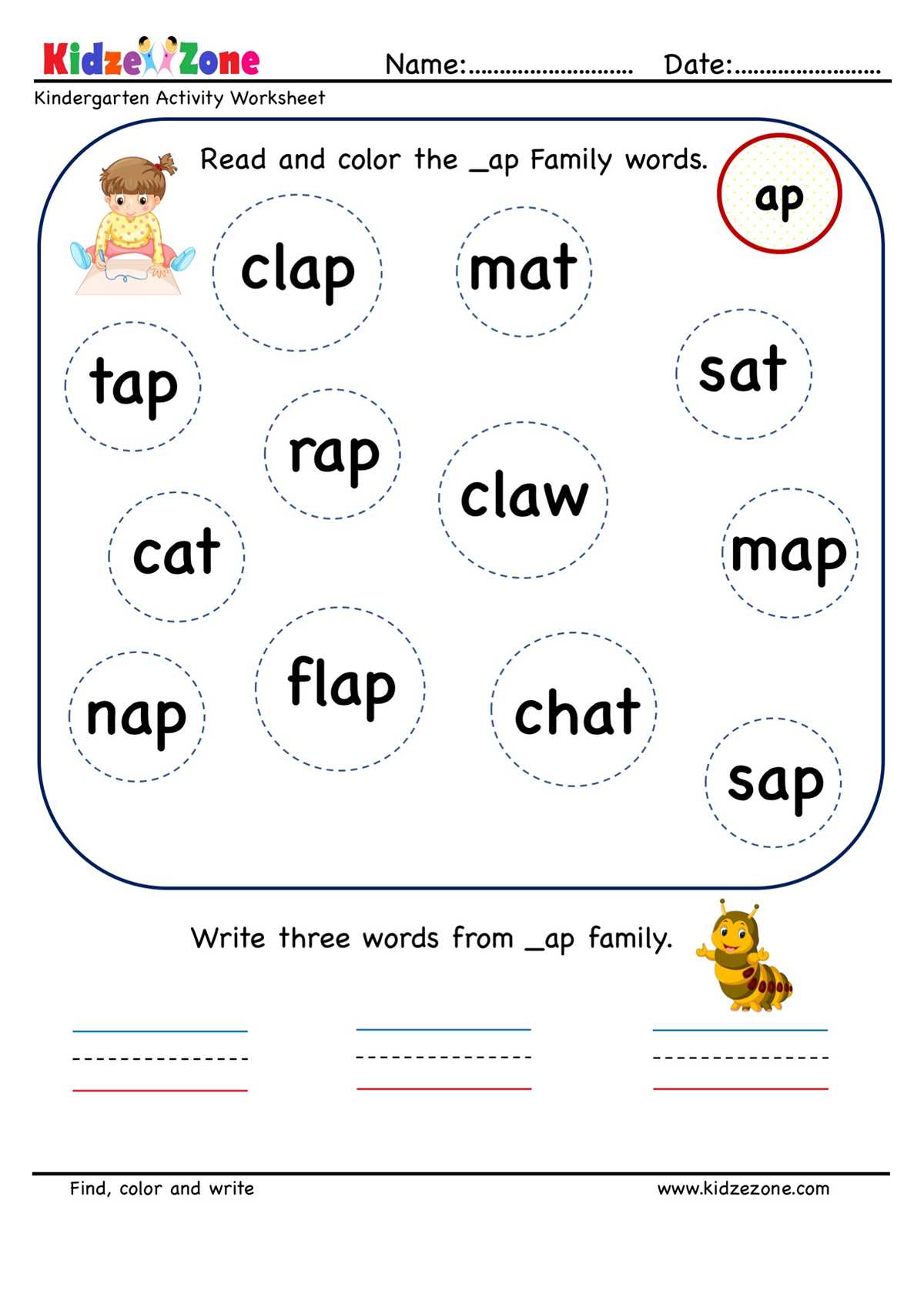 KidzeZone Name:........................ Date:......................

Kindergarten Activity Worksheet

Read and color the _ap Family words.

ap

clap

mat

tap

sat

rap

claw

cat

map

nap

flap

chat

sap

Write three words from _ap family.

Find, color and write

www.kidzezone.com